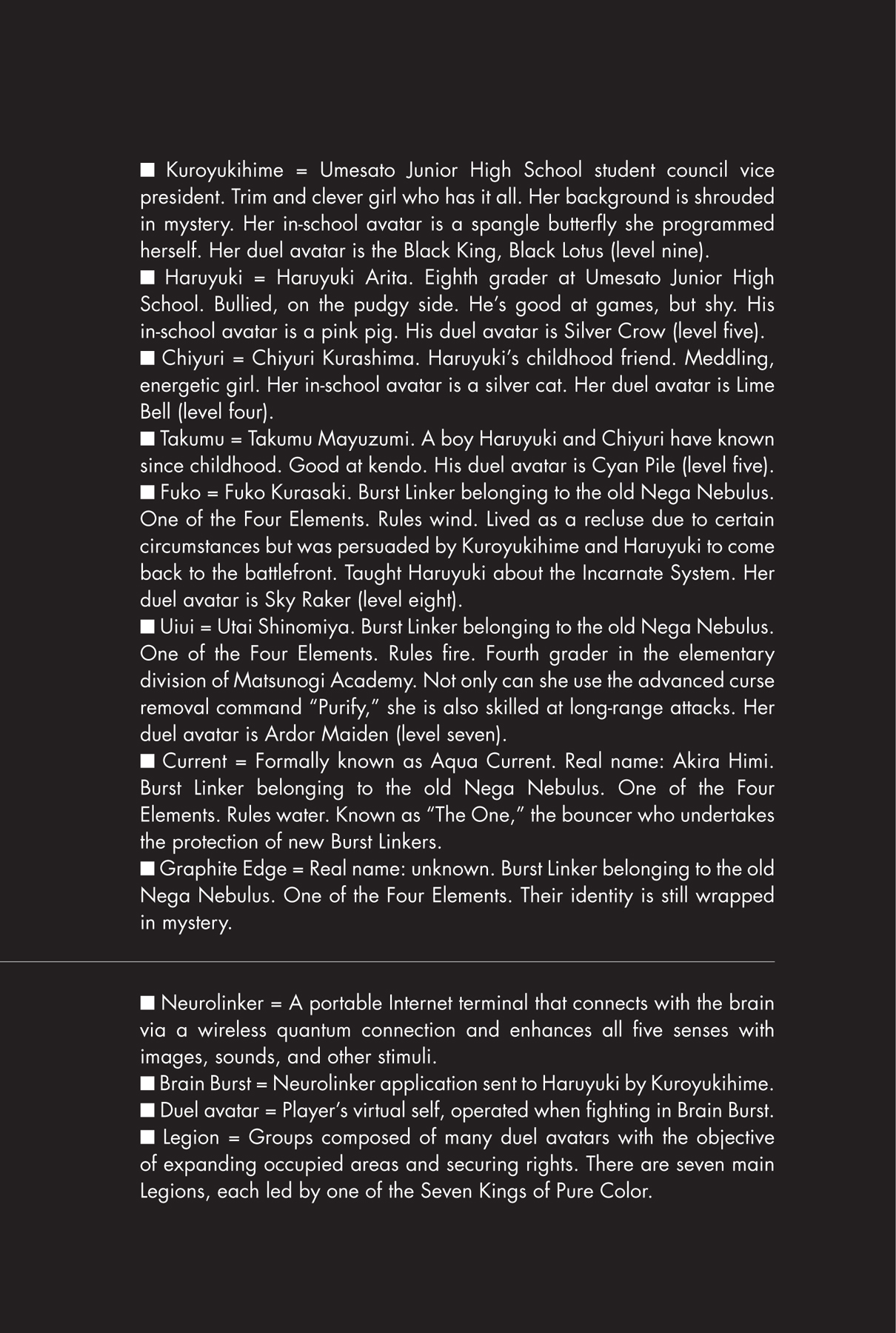 ■ Kuroyukihime = Umesato Junior High School student council vice president. Trim and clever girl who has it all. Her background is shrouded in mystery. Her in-school avatar is a spangle butterfly she programmed herself. Her duel avatar is the Black King, Black Lotus (level nine).
■ Haruyuki = Haruyuki Arita. Eighth grader at Umesato Junior High School. Bullied, on the pudgy side. He's good at games, but shy. His in-school avatar is a pink pig. His duel avatar is Silver Crow (level five).
■ Chiyuri = Chiyuri Kurashima. Haruyuki's childhood friend. Meddling, energetic girl. Her in-school avatar is a silver cat. Her duel avatar is Lime Bell (level four).
■ Takumu = Takumu Mayuzumi. A boy Haruyuki and Chiyuri have known since childhood. Good at kendo. His duel avatar is Cyan Pile (level five).
■ Fuko = Fuko Kurasaki. Burst Linker belonging to the old Nega Nebulus. One of the Four Elements. Rules wind. Lived as a recluse due to certain circumstances but was persuaded by Kuroyukihime and Haruyuki to come back to the battlefront. Taught Haruyuki about the Incarnate System. Her duel avatar is Sky Raker (level eight).
■ Uiui = Utai Shinomiya. Burst Linker belonging to the old Nega Nebulus. One of the Four Elements. Rules fire. Fourth grader in the elementary division of Matsunogi Academy. Not only can she use the advanced curse removal command "Purify," she is also skilled at long-range attacks. Her duel avatar is Ardor Maiden (level seven).
■ Current = Formally known as Aqua Current. Real name: Akira Himi. Burst Linker belonging to the old Nega Nebulus. One of the Four Elements. Rules water. Known as "The One," the bouncer who undertakes the protection of new Burst Linkers.
■ Graphite Edge = Real name: unknown. Burst Linker belonging to the old Nega Nebulus. One of the Four Elements. Their identity is still wrapped in mystery.

■ Neurolinker = A portable Internet terminal that connects with the brain via a wireless quantum connection and enhances all five senses with images, sounds, and other stimuli.
■ Brain Burst = Neurolinker application sent to Haruyuki by Kuroyukihime.
■ Duel avatar = Player's virtual self, operated when fighting in Brain Burst.
■ Legion = Groups composed of many duel avatars with the objective of expanding occupied areas and securing rights. There are seven main Legions, each led by one of the Seven Kings of Pure Color.